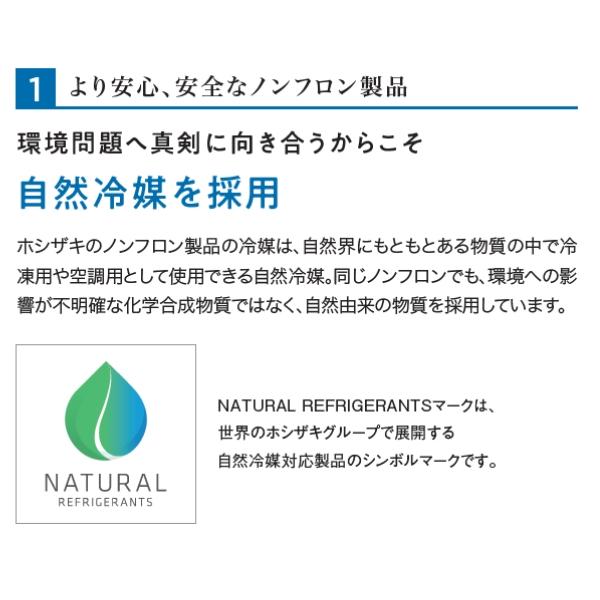 1 より安心、安全なノンフロン製品

環境問題へ真剣に向き合うからこそ

自然冷媒を採用

ホシザキのノンフロン製品の冷媒は、自然界にもともとある物質の中で冷凍用や空調用として使用できる自然冷媒。同じノンフロンでも、環境への影響が不明確な化学合成物質ではなく、自然由来の物質を採用しています。

NATURAL
REFRIGERANTS

NATURAL REFRIGERANTSマークは、世界のホシザキグループで展開する自然冷媒対応製品のシンボルマークです。